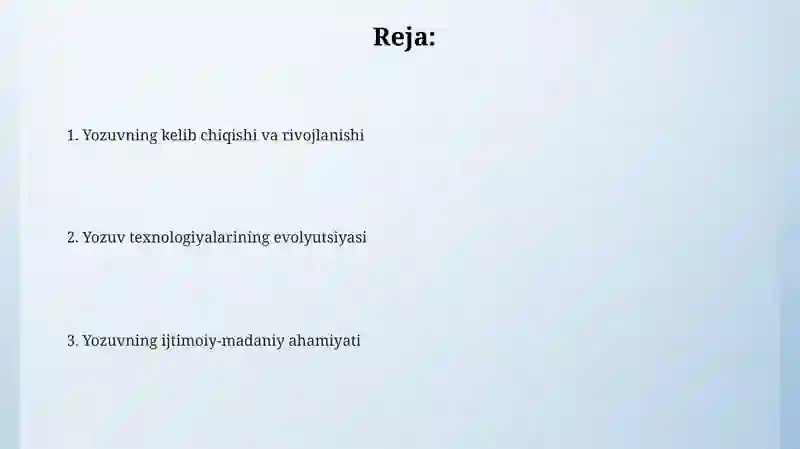 Reja:

1. Yozuvning kelib chiqishi va rivojlanishi

2. Yozuv texnologiyalarining evolyutsiyasi

3. Yozuvning ijtimoiy-madaniy ahamiyati